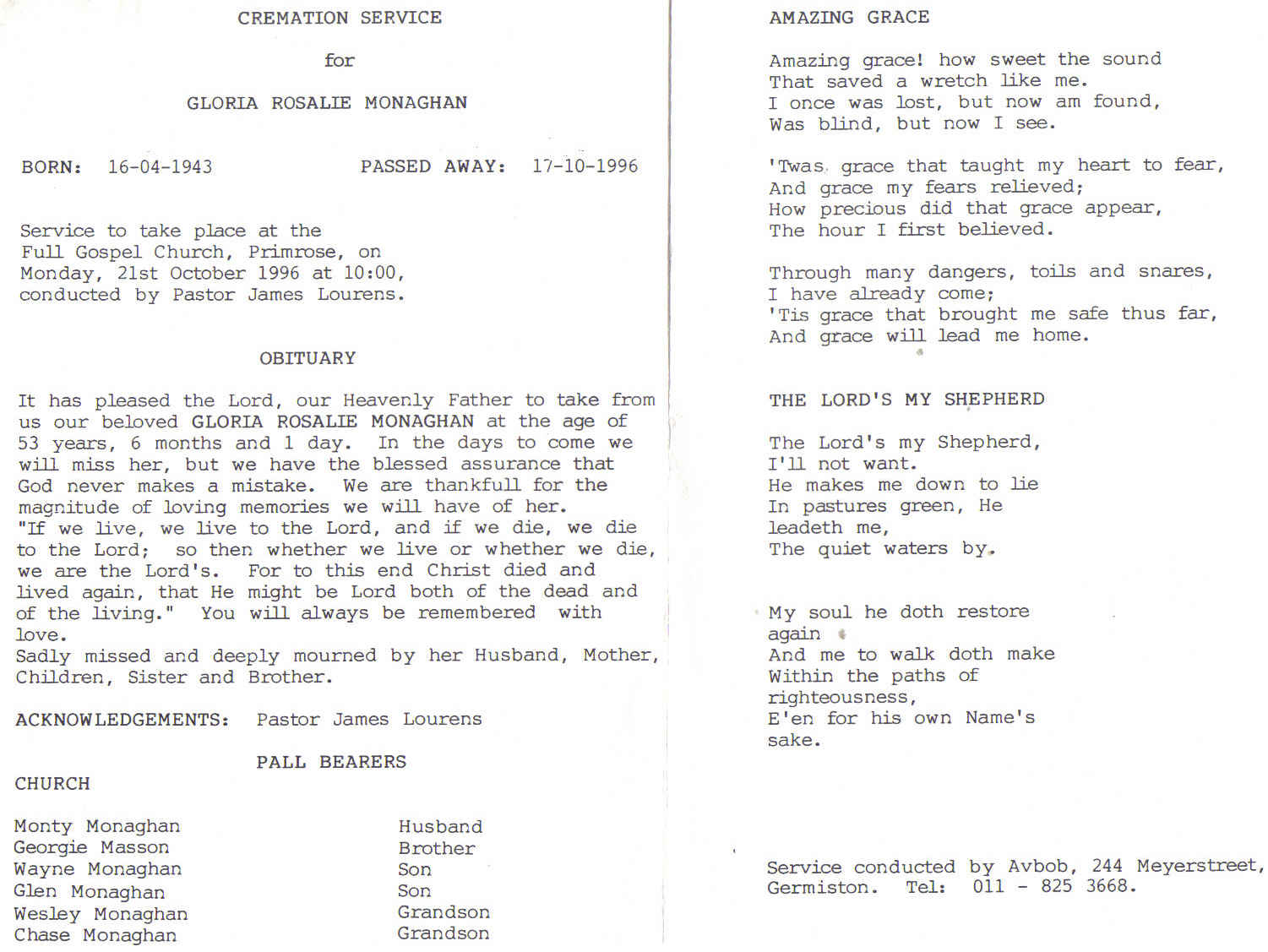 CREMATION SERVICE

for

GLORIA ROSALIE MONAGHAN

BORN: 16-04-1943 PASSED AWAY: 17-10-1996

Service to take place at the Full Gospel Church, Primrose, on Monday, 21st October 1996 at 10:00, conducted by Pastor James Lourens.

OBITUARY

It has pleased the Lord, our Heavenly Father to take from us our beloved GLORIA ROSALIE MONAGHAN at the age of 53 years, 6 months and 1 day. In the days to come we will miss her, but we have the blessed assurance that God never makes a mistake. We are thankfull for the magnitude of loving memories we will have of her.
"If we live, we live to the Lord, and if we die, we die to the Lord; so then whether we live or whether we die, we are the Lord's. For to this end Christ died and lived again, that He might be Lord both of the dead and of the living." You will always be remembered with love.
Sadly missed and deeply mourned by her Husband, Mother, Children, Sister and Brother.

ACKNOWLEDGEMENTS: Pastor James Lourens

PALL BEARERS

CHURCH

Monty Monaghan Husband
Georgie Masson Brother
Wayne Monaghan Son
Glen Monaghan Son
Wesley Monaghan Grandson
Chase Monaghan Grandson

AMAZING GRACE

Amazing grace! how sweet the sound
That saved a wretch like me.
I once was lost, but now am found,
Was blind, but now I see.

'Twas grace that taught my heart to fear,
And grace my fears relieved;
How precious did that grace appear,
The hour I first believed.

Through many dangers, toils and snares,
I have already come;
'Tis grace that brought me safe thus far,
And grace will lead me home.

THE LORD'S MY SHEPHERD

The Lord's my Shepherd,
I'll not want.
He makes me down to lie
In pastures green, He
leadeth me,
The quiet waters by.

My soul he doth restore
again
And me to walk doth make
Within the paths of
righteousness,
E'en for his own Name's
sake.

Service conducted by Avbob, 244 Meyerstreet, Germiston. Tel: 011 - 825 3668.